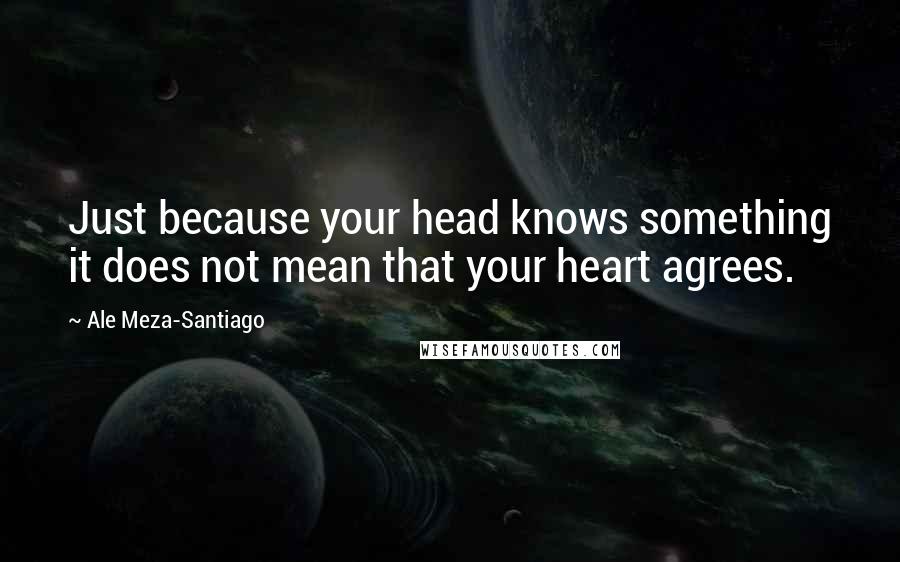 Just because your head knows something it does not mean that your heart agrees.

~ Ale Meza-Santiago

WISEFAMOUSQUOTES.COM